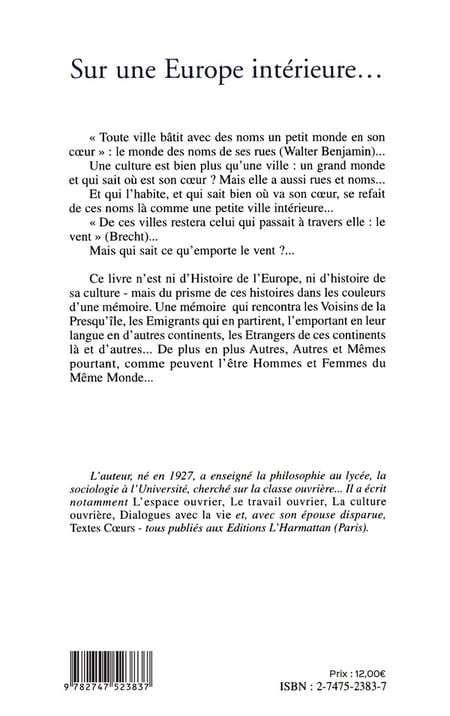 Sur une Europe intérieure…

« Toute ville bâtit avec des noms un petit monde en son cœur » : le monde des noms de ses rues (Walter Benjamin)…

Une culture est bien plus qu'une ville : un grand monde et qui sait où est son cœur ? Mais elle a aussi rues et noms…

Et qui l'habite, et qui sait bien où va son cœur, se refait de ces noms là comme une petite ville intérieure…

« De ces villes restera celui qui passait à travers elle : le vent » (Brecht)…

Mais qui sait ce qu'emporte le vent ?…

Ce livre n'est ni d'Histoire de l'Europe, ni d'histoire de sa culture - mais du prisme de ces histoires dans les couleurs d'une mémoire. Une mémoire qui rencontra les Voisins de la Presqu'île, les Emigrants qui en partirent, l'emportant en leur langue en d'autres continents, les Etrangers de ces continents là et d'autres… De plus en plus Autres, Autres et Mêmes pourtant, comme peuvent l'être Hommes et Femmes du Même Monde…

L'auteur, né en 1927, a enseigné la philosophie au lycée, la sociologie à l'Université, cherché sur la classe ouvrière… Il a écrit notamment L'espace ouvrier, Le travail ouvrier, La culture ouvrière, Dialogues avec la vie et, avec son épouse disparue, Textes Cœurs - tous publiés aux Editions L'Harmattan (Paris).

9 782747 523837

Prix : 12,00€
ISBN : 2-7475-2383-7